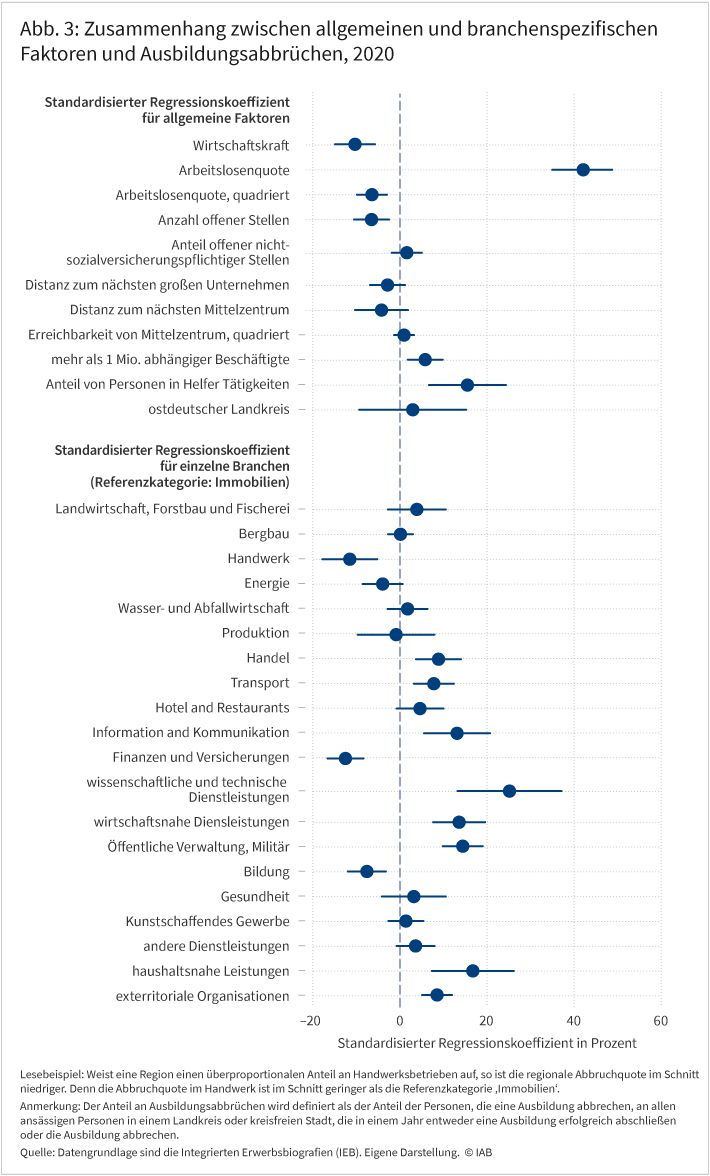 Abb. 3: Zusammenhang zwischen allgemeinen und branchenspezifischen Faktoren und Ausbildungsabbrüchen, 2020

Standardisierter Regressionskoeffizient für allgemeine Faktoren

Wirtschaftskraft
Arbeitslosenquote
Arbeitslosenquote, quadriert
Anzahl offener Stellen
Anteil offener nicht-sozialversicherungspflichtiger Stellen
Distanz zum nächsten großen Unternehmen
Distanz zum nächsten Mittelzentrum
Erreichbarkeit von Mittelzentrum, quadriert
mehr als 1 Mio. abhängiger Beschäftigte
Anteil von Personen in Helfer Tätigkeiten
ostdeutscher Landkreis

Standardisierter Regressionskoeffizient für einzelne Branchen (Referenzkategorie: Immobilien)

Landwirtschaft, Forstbau und Fischerei
Bergbau
Handwerk
Energie
Wasser- und Abfallwirtschaft
Produktion
Handel
Transport
Hotel and Restaurants
Information and Kommunikation
Finanzen und Versicherungen
wissenschaftliche und technische Dienstleistungen
wirtschaftsnahe Diensleistungen
Öffentliche Verwaltung, Militär
Bildung
Gesundheit
Kunstschaffendes Gewerbe
andere Dienstleistungen
haushaltsnahe Leistungen
exterritoriale Organisationen

−20 0 20 40 60
Standardisierter Regressionskoeffizient in Prozent

Lesebeispiel: Weist eine Region einen überproportionalen Anteil an Handwerksbetrieben auf, so ist die regionale Abbruchquote im Schnitt niedriger. Denn die Abbruchquote im Handwerk ist im Schnitt geringer als die Referenzkategorie ‚Immobilien'.

Anmerkung: Der Anteil an Ausbildungsabbrüchen wird definiert als der Anteil der Personen, die eine Ausbildung abbrechen, an allen ansässigen Personen in einem Landkreis oder kreisfreien Stadt, die in einem Jahr entweder eine Ausbildung erfolgreich abschließen oder die Ausbildung abbrechen.

Quelle: Datengrundlage sind die Integrierten Erwerbsbiografien (IEB). Eigene Darstellung. © IAB